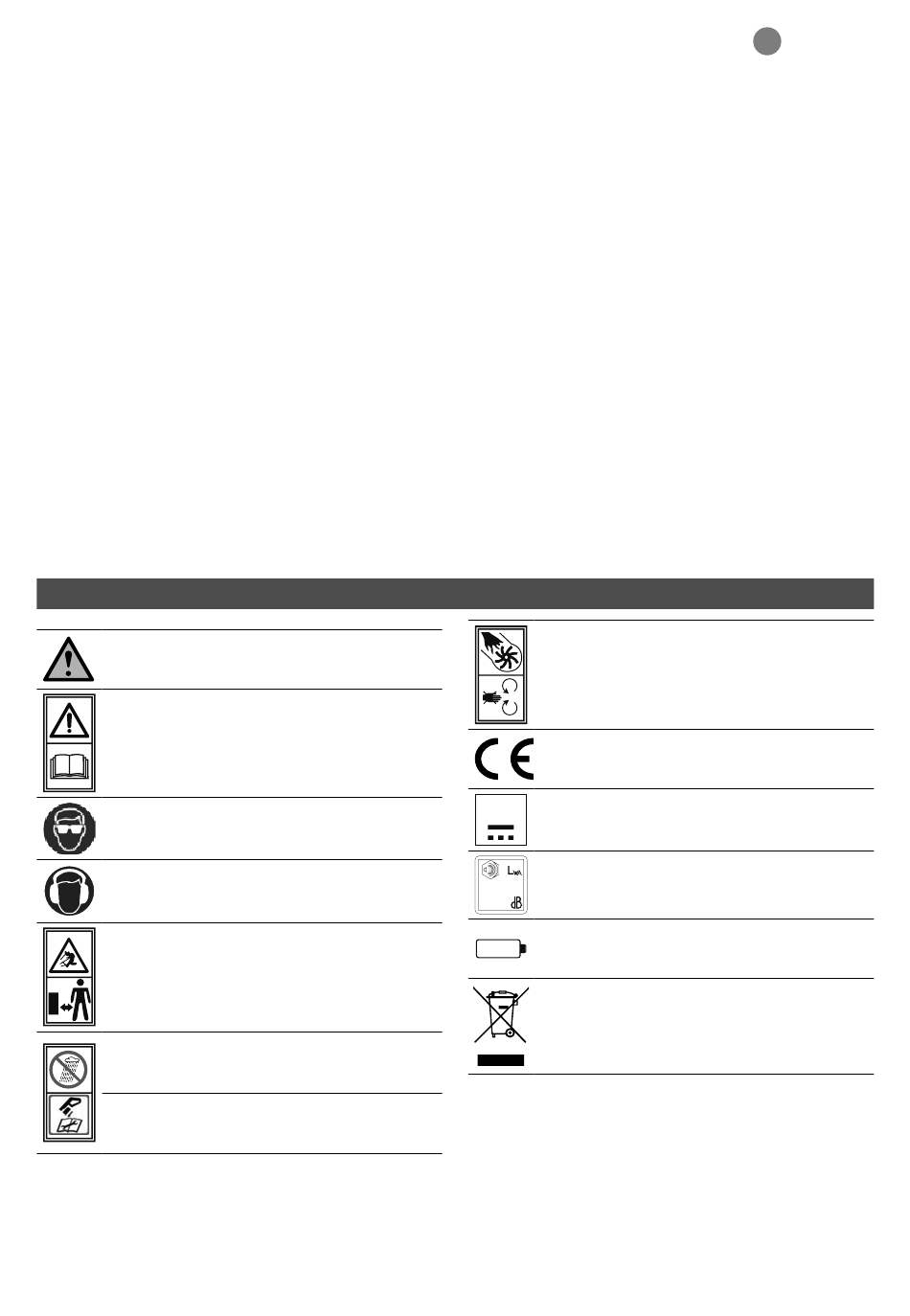 $L_{WA}$

dB